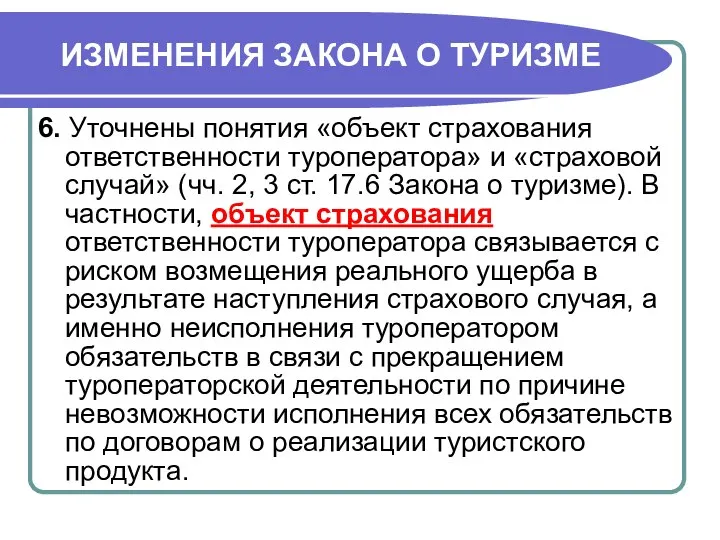 ИЗМЕНЕНИЯ ЗАКОНА О ТУРИЗМЕ

6. Уточнены понятия «объект страхования ответственности туроператора» и «страховой случай» (чч. 2, 3 ст. 17.6 Закона о туризме). В частности, объект страхования ответственности туроператора связывается с риском возмещения реального ущерба в результате наступления страхового случая, а именно неисполнения туроператором обязательств в связи с прекращением туроператорской деятельности по причине невозможности исполнения всех обязательств по договорам о реализации туристского продукта.